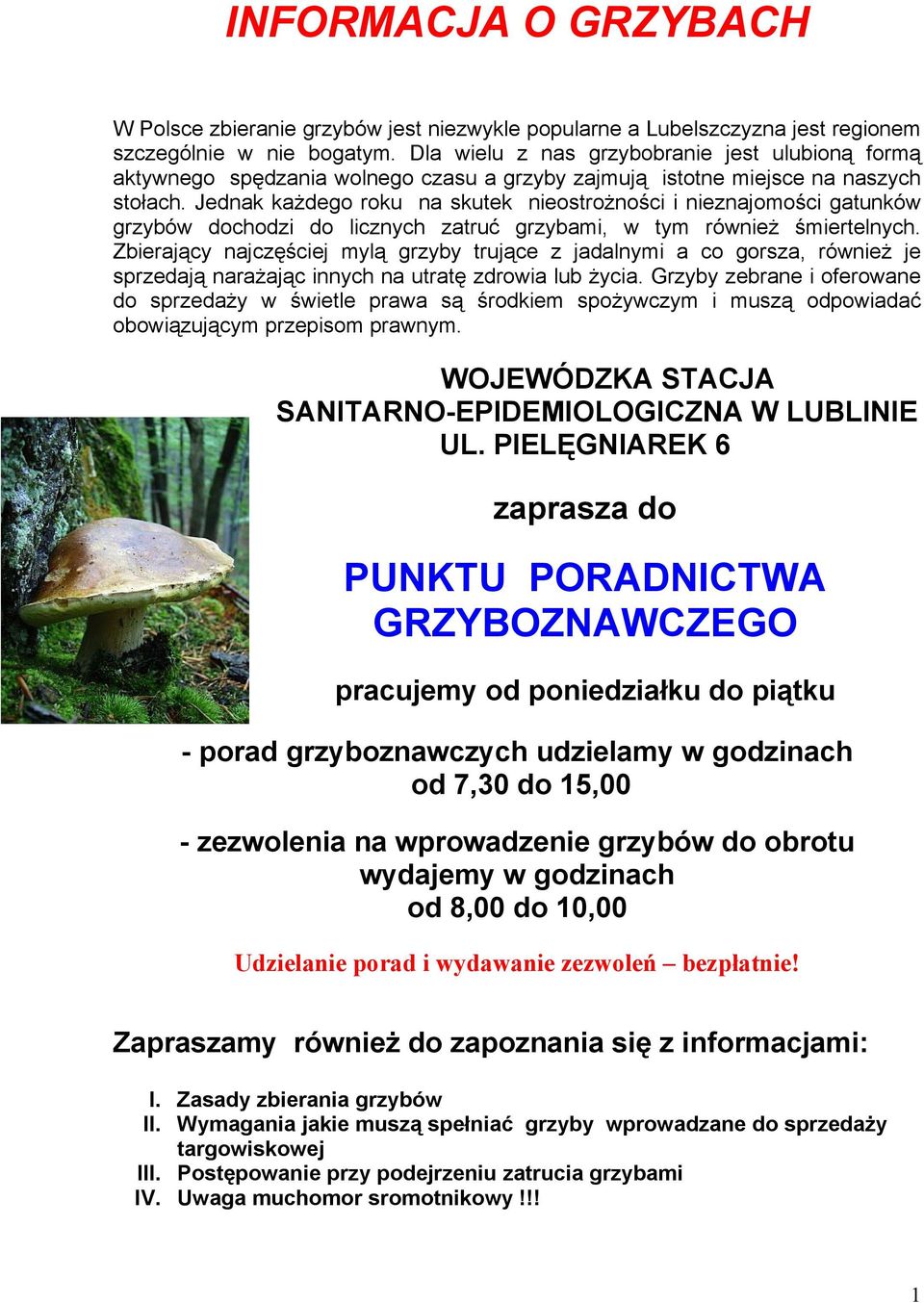 INFORMACJA O GRZYBACH

W Polsce zbieranie grzybów jest niezwykle popularne a Lubelszczyzna jest regionem szczególnie w nie bogatym. Dla wielu z nas grzybobranie jest ulubioną formą aktywnego spędzania wolnego czasu a grzyby zajmują istotne miejsce na naszych stołach. Jednak każdego roku na skutek nieostrożności i nieznajomości gatunków grzybów dochodzi do licznych zatruć grzybami, w tym również śmiertelnych. Zbierający najczęściej mylą grzyby trujące z jadalnymi a co gorsza, również je sprzedają narażając innych na utratę zdrowia lub życia. Grzyby zebrane i oferowane do sprzedaży w świetle prawa są środkiem spożywczym i muszą odpowiadać obowiązującym przepisom prawnym.

WOJEWÓDZKA STACJA SANITARNO-EPIDEMIOLOGICZNA W LUBLINIE UL. PIELĘGNIAREK 6

zaprasza do

PUNKTU PORADNICTWA GRZYBOZNAWCZEGO

pracujemy od poniedziałku do piątku

- porad grzyboznawczych udzielamy w godzinach od 7,30 do 15,00

- zezwolenia na wprowadzenie grzybów do obrotu wydajemy w godzinach od 8,00 do 10,00

Udzielanie porad i wydawanie zezwoleń – bezpłatnie!

Zapraszamy również do zapoznania się z informacjami:

I. Zasady zbierania grzybów
II. Wymagania jakie muszą spełniać grzyby wprowadzane do sprzedaży targowiskowej
III. Postępowanie przy podejrzeniu zatrucia grzybami
IV. Uwaga muchomor sromotnikowy !!!

1